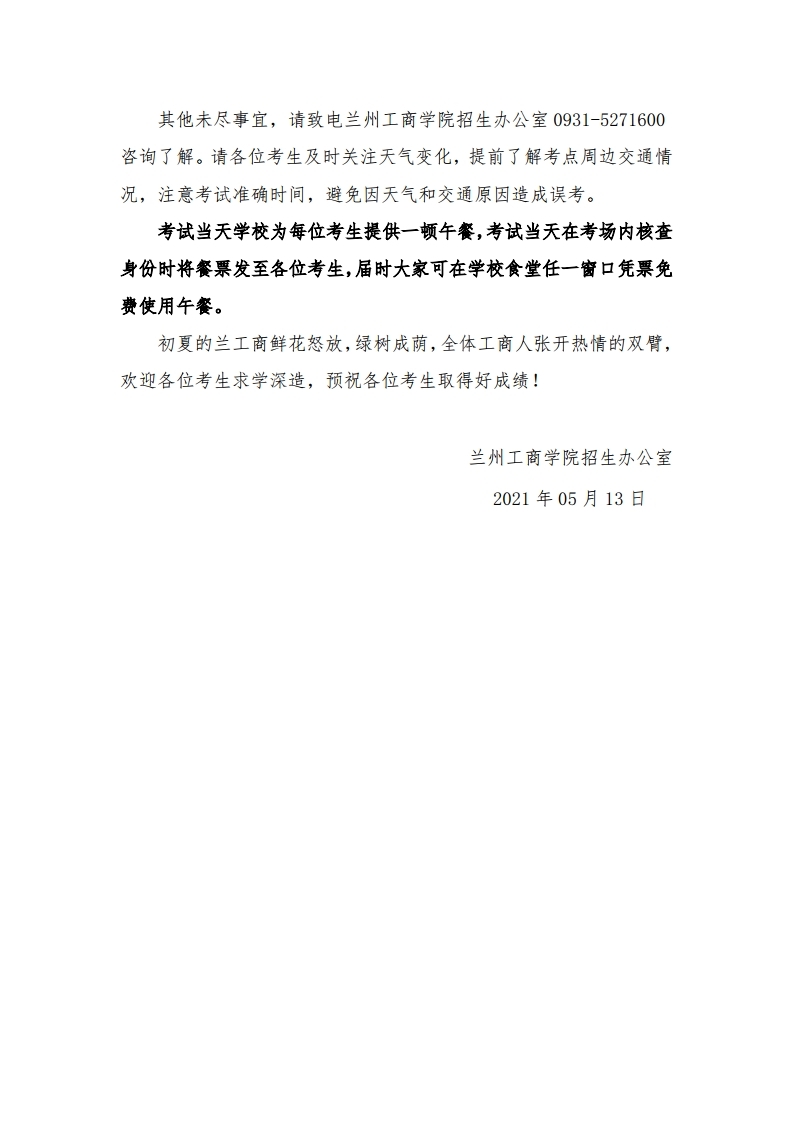 其他未尽事宜，请致电兰州工商学院招生办公室0931-5271600咨询了解。请各位考生及时关注天气变化，提前了解考点周边交通情况，注意考试准确时间，避免因天气和交通原因造成误考。

考试当天学校为每位考生提供一顿午餐，考试当天在考场内核查身份时将餐票发至各位考生，届时大家可在学校食堂任一窗口凭票免费使用午餐。

初夏的兰工商鲜花怒放，绿树成荫，全体工商人张开热情的双臂，欢迎各位考生求学深造，预祝各位考生取得好成绩！

兰州工商学院招生办公室

2021年05月13日